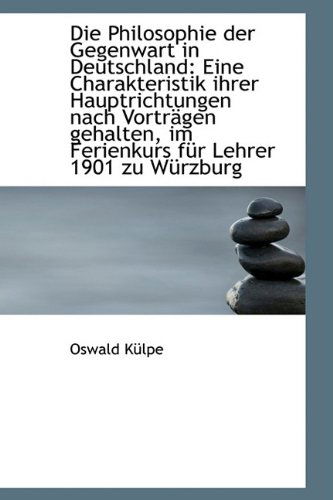 Die Philosophie der Gegenwart in Deutschland: Eine Charakteristik ihrer Hauptrichtungen nach Vorträgen gehalten, im Ferienkurs für Lehrer 1901 zu Würzburg

Oswald Külpe